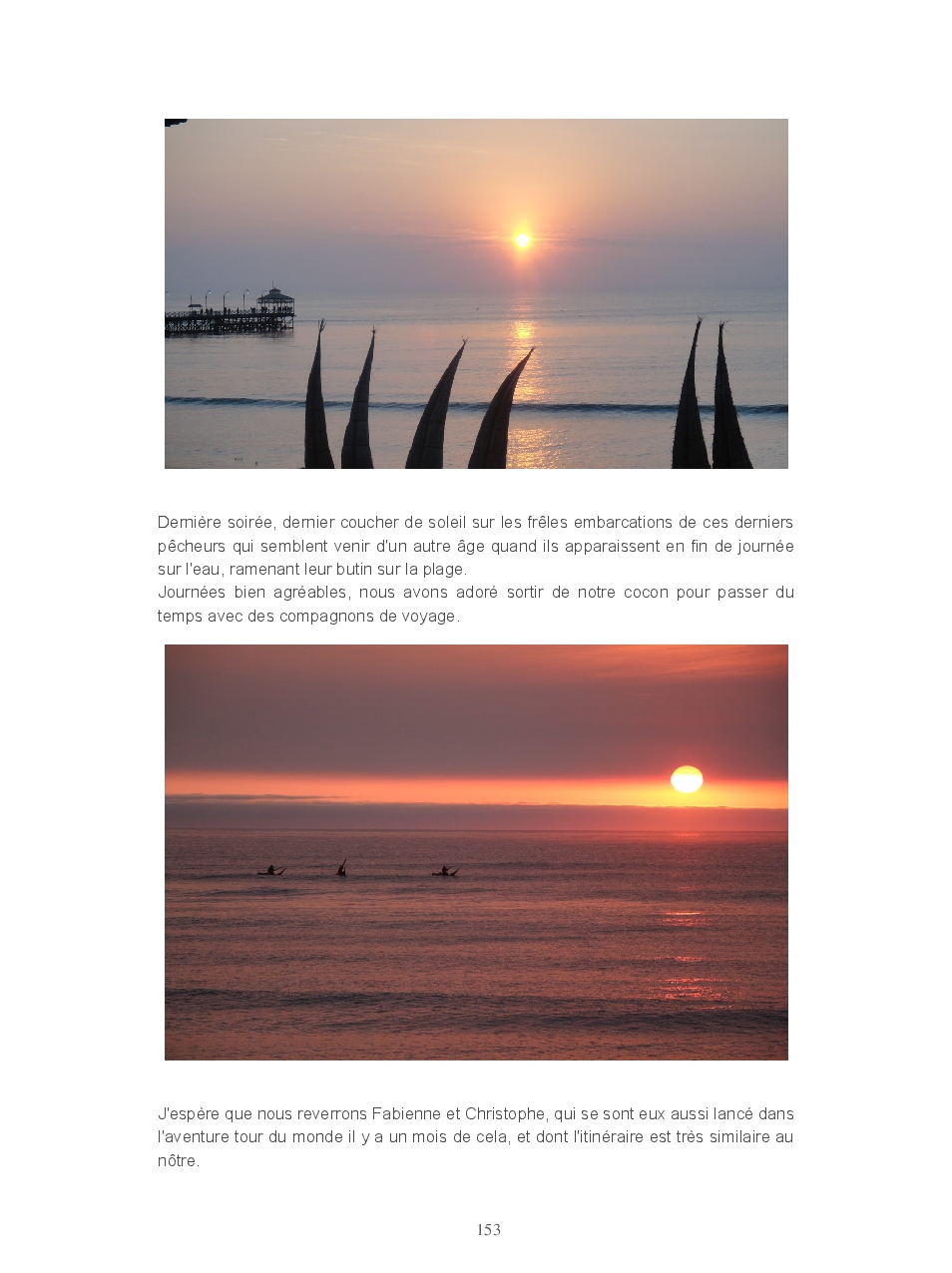 Dernière soirée, dernier coucher de soleil sur les frêles embarcations de ces derniers pêcheurs qui semblent venir d'un autre âge quand ils apparaissent en fin de journée sur l'eau, ramenant leur butin sur la plage.
Journées bien agréables, nous avons adoré sortir de notre cocon pour passer du temps avec des compagnons de voyage.

J'espère que nous reverrons Fabienne et Christophe, qui se sont eux aussi lancé dans l'aventure tour du monde il y a un mois de cela, et dont l'itinéraire est très similaire au nôtre.

153